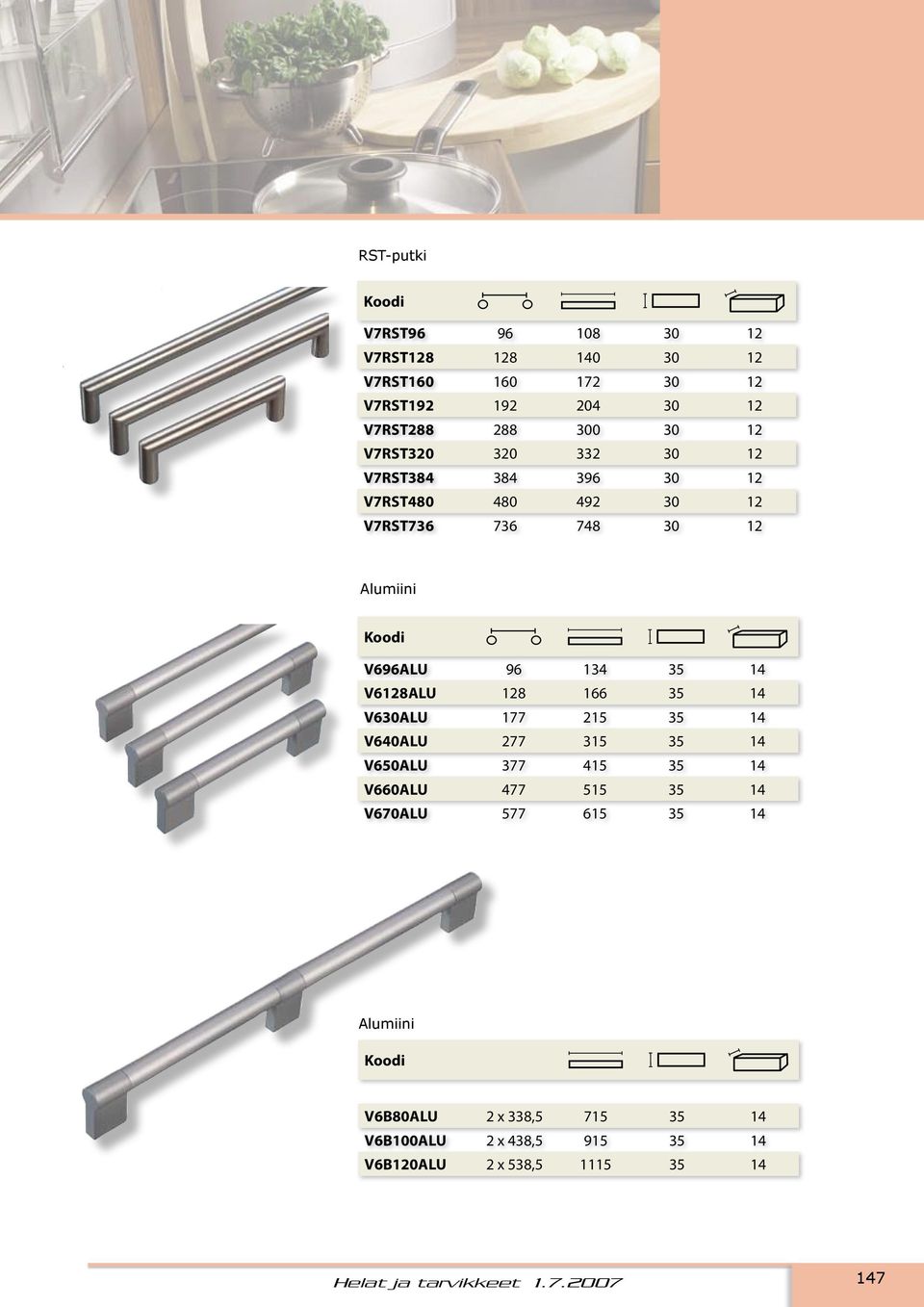 RST-putki

| Koodi | | | | |
|---|---|---|---|---|
| V7RST96 | 96 | 108 | 30 | 12 |
| V7RST128 | 128 | 140 | 30 | 12 |
| V7RST160 | 160 | 172 | 30 | 12 |
| V7RST192 | 192 | 204 | 30 | 12 |
| V7RST288 | 288 | 300 | 30 | 12 |
| V7RST320 | 320 | 332 | 30 | 12 |
| V7RST384 | 384 | 396 | 30 | 12 |
| V7RST480 | 480 | 492 | 30 | 12 |
| V7RST736 | 736 | 748 | 30 | 12 |

Alumiini

| Koodi | | | | |
|---|---|---|---|---|
| V696ALU | 96 | 134 | 35 | 14 |
| V6128ALU | 128 | 166 | 35 | 14 |
| V630ALU | 177 | 215 | 35 | 14 |
| V640ALU | 277 | 315 | 35 | 14 |
| V650ALU | 377 | 415 | 35 | 14 |
| V660ALU | 477 | 515 | 35 | 14 |
| V670ALU | 577 | 615 | 35 | 14 |

Alumiini

| Koodi | | | | |
|---|---|---|---|---|
| V6B80ALU | 2 x 338,5 | 715 | 35 | 14 |
| V6B100ALU | 2 x 438,5 | 915 | 35 | 14 |
| V6B120ALU | 2 x 538,5 | 1115 | 35 | 14 |

Helat ja tarvikkeet 1.7.2007

147